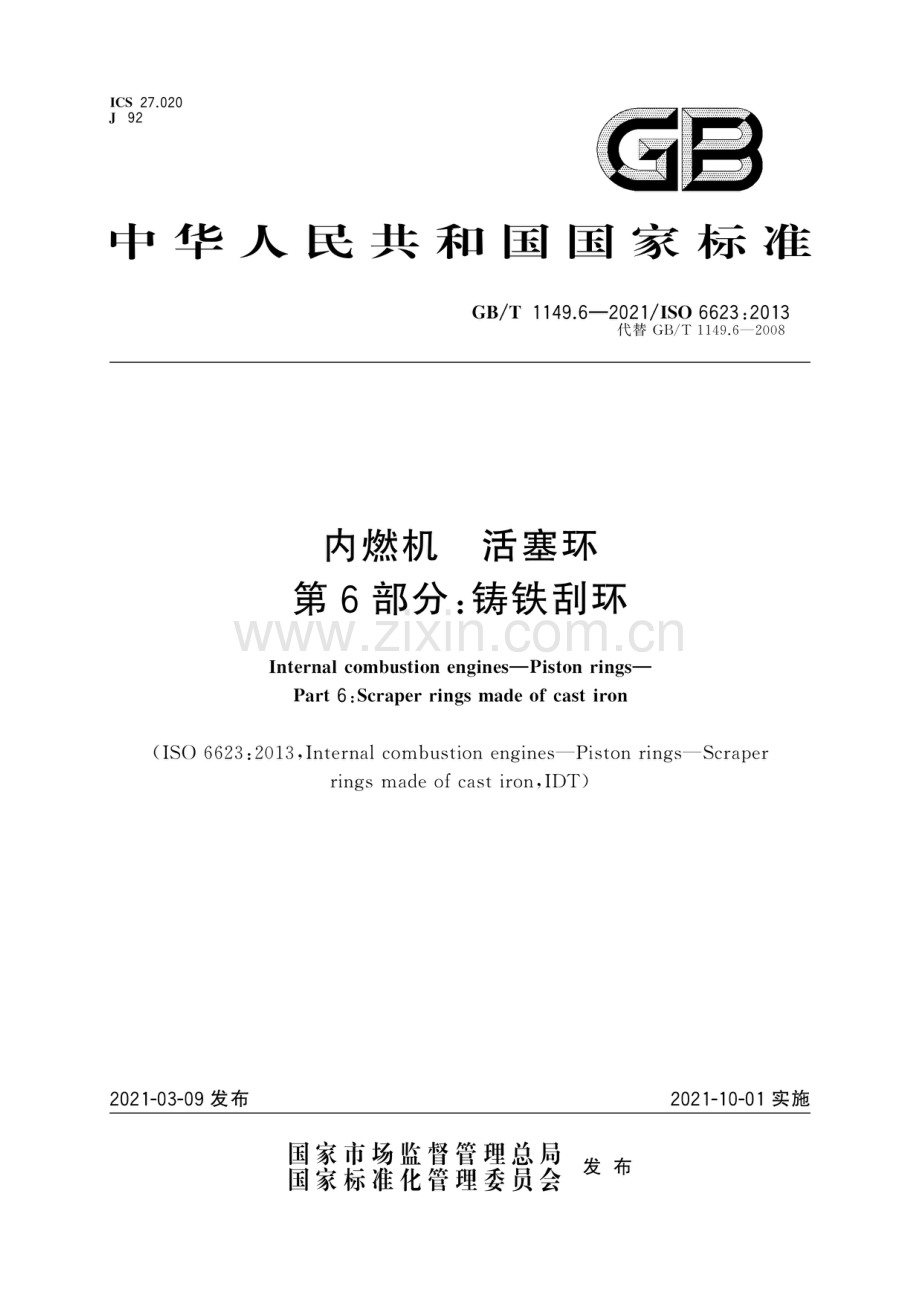 ICS 27.020
J 92

GB

中华人民共和国国家标准

GB/T 1149.6—2021/ISO 6623:2013
代替GB/T 1149.6—2008

内燃机 活塞环
第6部分:铸铁刮环

Internal combustion engines—Piston rings—
Part 6:Scraper rings made of cast iron

(ISO 6623:2013,Internal combustion engines—Piston rings—Scraper rings made of cast iron,IDT)

2021-03-09发布 2021-10-01实施

国家市场监督管理总局
国家标准化管理委员会 发布

www.zixin.com.cn